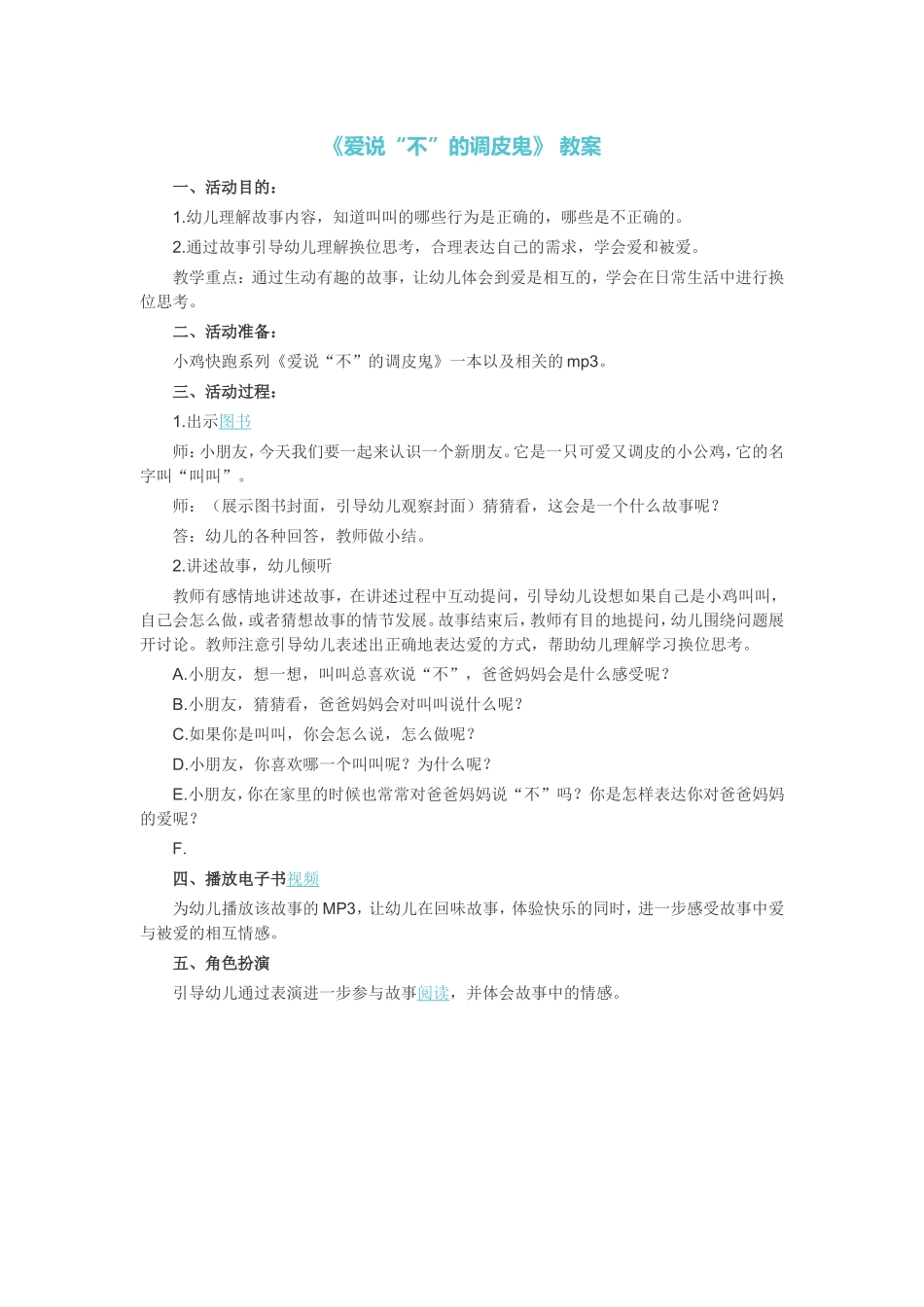 《爱说“不”的调皮鬼》 教案

一、活动目的：

1.幼儿理解故事内容，知道叫叫的哪些行为是正确的，哪些是不正确的。

2.通过故事引导幼儿理解换位思考，合理表达自己的需求，学会爱和被爱。

教学重点：通过生动有趣的故事，让幼儿体会到爱是相互的，学会在日常生活中进行换位思考。

二、活动准备：

小鸡快跑系列《爱说“不”的调皮鬼》一本以及相关的mp3。

三、活动过程：

1.出示图书

师：小朋友，今天我们要一起来认识一个新朋友。它是一只可爱又调皮的小公鸡，它的名字叫“叫叫”。

师：（展示图书封面，引导幼儿观察封面）猜猜看，这会是一个什么故事呢？

答：幼儿的各种回答，教师做小结。

2.讲述故事，幼儿倾听

教师有感情地讲述故事，在讲述过程中互动提问，引导幼儿设想如果自己是小鸡叫叫，自己会怎么做，或者猜想故事的情节发展。故事结束后，教师有目的地提问，幼儿围绕问题展开讨论。教师注意引导幼儿表述出正确地表达爱的方式，帮助幼儿理解学习换位思考。

A.小朋友，想一想，叫叫总喜欢说“不”，爸爸妈妈会是什么感受呢？

B.小朋友，猜猜看，爸爸妈妈会对叫叫说什么呢？

C.如果你是叫叫，你会怎么说，怎么做呢？

D.小朋友，你喜欢哪一个叫叫呢？为什么呢？

E.小朋友，你在家里的时候也常常对爸爸妈妈说“不”吗？你是怎样表达你对爸爸妈妈的爱呢？

F.

四、播放电子书视频

为幼儿播放该故事的MP3，让幼儿在回味故事，体验快乐的同时，进一步感受故事中爱与被爱的相互情感。

五、角色扮演

引导幼儿通过表演进一步参与故事阅读，并体会故事中的情感。